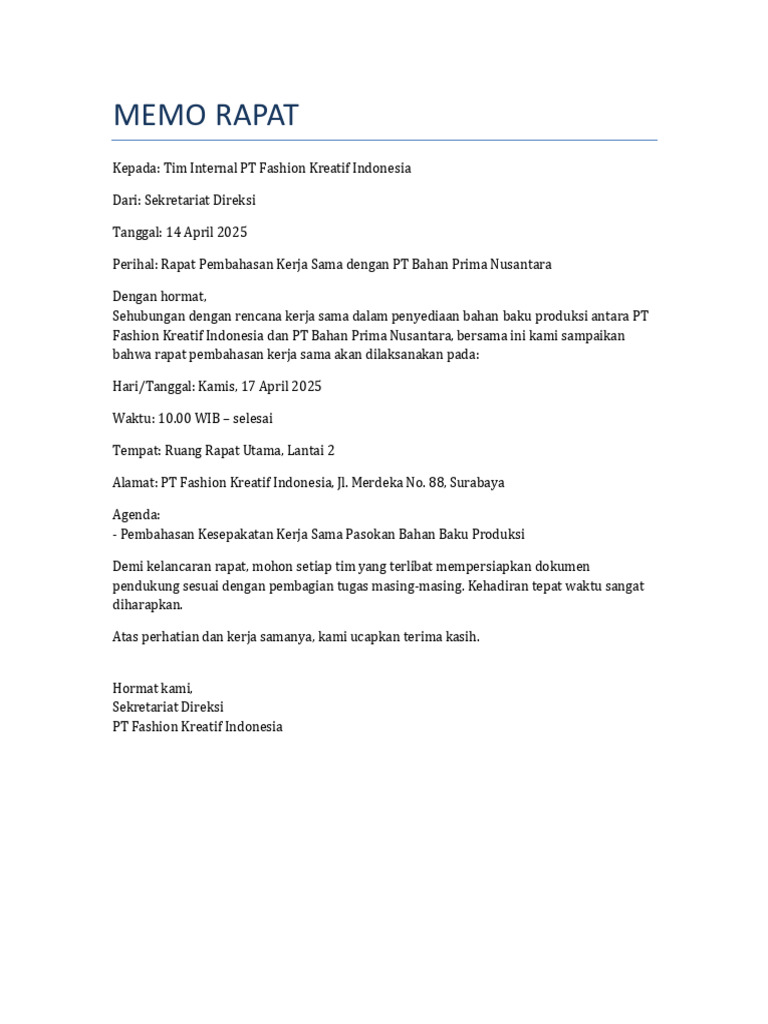 MEMO RAPAT

Kepada: Tim Internal PT Fashion Kreatif Indonesia

Dari: Sekretariat Direksi

Tanggal: 14 April 2025

Perihal: Rapat Pembahasan Kerja Sama dengan PT Bahan Prima Nusantara

Dengan hormat,
Sehubungan dengan rencana kerja sama dalam penyediaan bahan baku produksi antara PT Fashion Kreatif Indonesia dan PT Bahan Prima Nusantara, bersama ini kami sampaikan bahwa rapat pembahasan kerja sama akan dilaksanakan pada:

Hari/Tanggal: Kamis, 17 April 2025

Waktu: 10.00 WIB – selesai

Tempat: Ruang Rapat Utama, Lantai 2

Alamat: PT Fashion Kreatif Indonesia, Jl. Merdeka No. 88, Surabaya

Agenda:
- Pembahasan Kesepakatan Kerja Sama Pasokan Bahan Baku Produksi

Demi kelancaran rapat, mohon setiap tim yang terlibat mempersiapkan dokumen pendukung sesuai dengan pembagian tugas masing-masing. Kehadiran tepat waktu sangat diharapkan.

Atas perhatian dan kerja samanya, kami ucapkan terima kasih.

Hormat kami,
Sekretariat Direksi
PT Fashion Kreatif Indonesia